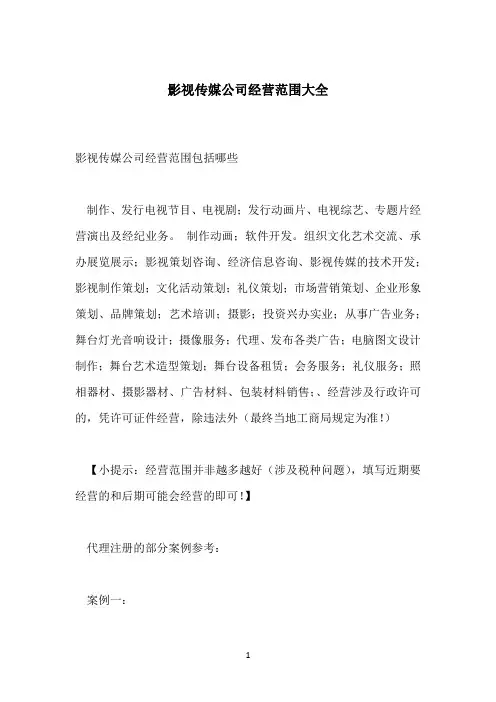 影视传媒公司经营范围大全

影视传媒公司经营范围包括哪些

制作、发行电视节目、电视剧；发行动画片、电视综艺、专题片经营演出及经纪业务。 制作动画；软件开发。组织文化艺术交流、承办展览展示；影视策划咨询、经济信息咨询、影视传媒的技术开发；影视制作策划；文化活动策划；礼仪策划；市场营销策划、企业形象策划、品牌策划；艺术培训；摄影；投资兴办实业；从事广告业务；舞台灯光音响设计；摄像服务；代理、发布各类广告；电脑图文设计制作；舞台艺术造型策划；舞台设备租赁；会务服务；礼仪服务；照相器材、摄影器材、广告材料、包装材料销售；、经营涉及行政许可的，凭许可证件经营，除违法外（最终当地工商局规定为准！）

【小提示：经营范围并非越多越好（涉及税种问题），填写近期要经营的和后期可能会经营的即可！】

代理注册的部分案例参考：

案例一：

1